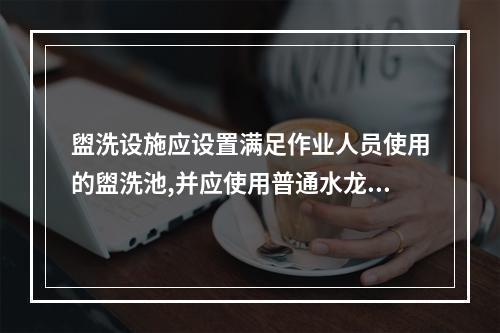 盥洗设施应设置满足作业人员使用的盥洗池,并应使用普通水龙...